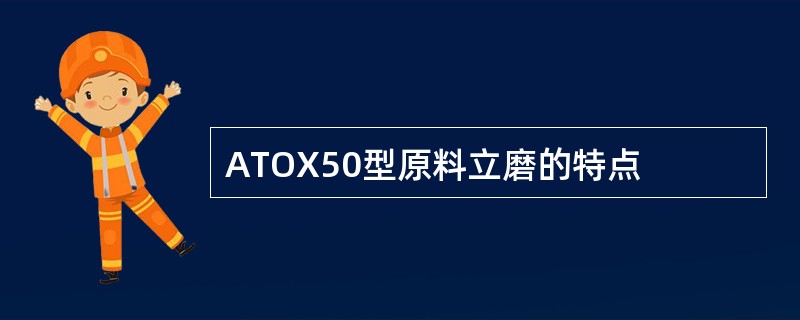 ATOX50型原料立磨的特点